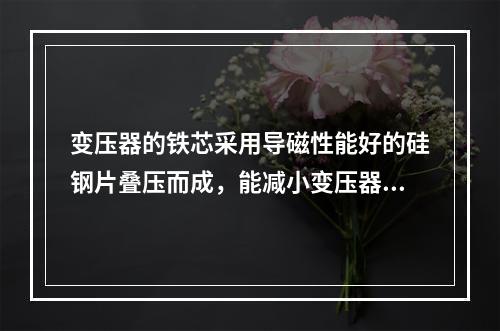 变压器的铁芯采用导磁性能好的硅钢片叠压而成，能减小变压器...